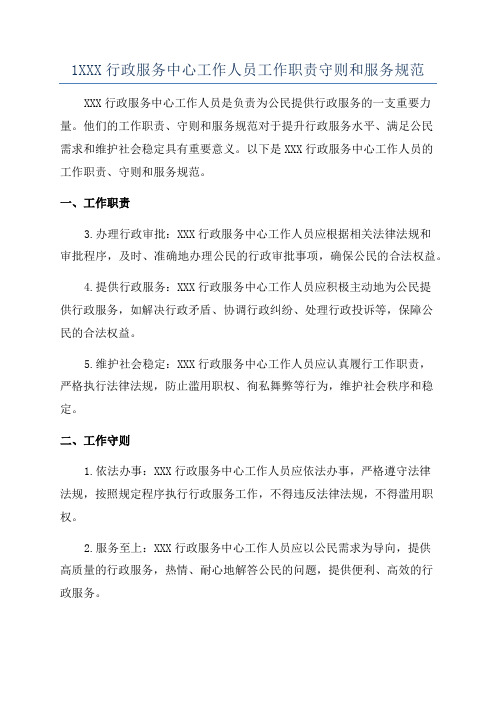 1XXX 行政服务中心工作人员工作职责守则和服务规范

XXX 行政服务中心工作人员是负责为公民提供行政服务的一支重要力量。他们的工作职责、守则和服务规范对于提升行政服务水平、满足公民需求和维护社会稳定具有重要意义。以下是 XXX 行政服务中心工作人员的工作职责、守则和服务规范。

一、工作职责

3.办理行政审批：XXX 行政服务中心工作人员应根据相关法律法规和审批程序，及时、准确地办理公民的行政审批事项，确保公民的合法权益。

4.提供行政服务：XXX 行政服务中心工作人员应积极主动地为公民提供行政服务，如解决行政矛盾、协调行政纠纷、处理行政投诉等，保障公民的合法权益。

5.维护社会稳定：XXX 行政服务中心工作人员应认真履行工作职责，严格执行法律法规，防止滥用职权、徇私舞弊等行为，维护社会秩序和稳定。

二、工作守则

1.依法办事：XXX 行政服务中心工作人员应依法办事，严格遵守法律法规，按照规定程序执行行政服务工作，不得违反法律法规，不得滥用职权。

2.服务至上：XXX 行政服务中心工作人员应以公民需求为导向，提供高质量的行政服务，热情、耐心地解答公民的问题，提供便利、高效的行政服务。